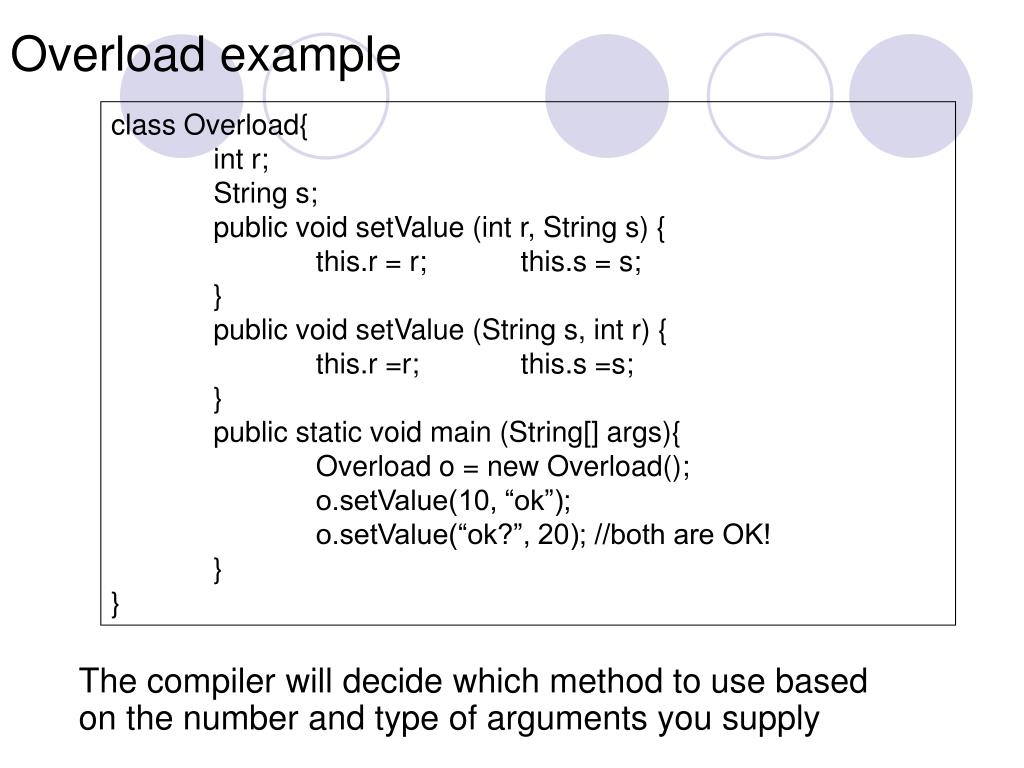 Overload example

class Overload{
int r;
String s;
public void setValue (int r, String s) {
this.r = r; this.s = s;
}
public void setValue (String s, int r) {
this.r =r; this.s =s;
}
public static void main (String[] args){
Overload o = new Overload();
o.setValue(10, “ok”);
o.setValue(“ok?”, 20); //both are OK!
}
}

The compiler will decide which method to use based on the number and type of arguments you supply